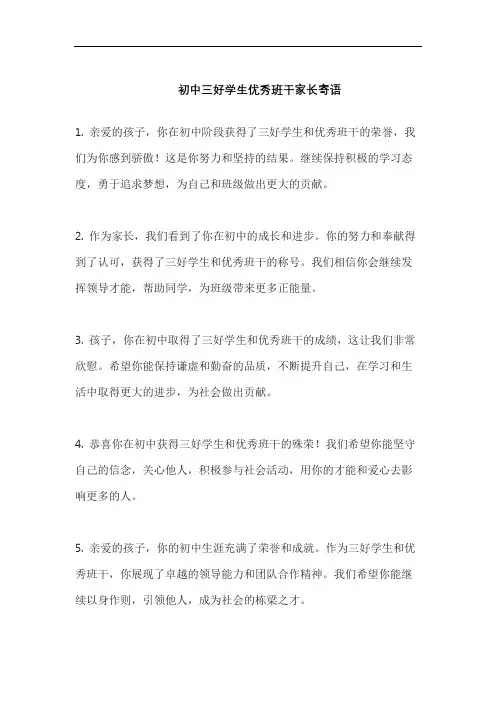 初中三好学生优秀班干家长寄语

1. 亲爱的孩子，你在初中阶段获得了三好学生和优秀班干的荣誉，我们为你感到骄傲！这是你努力和坚持的结果。继续保持积极的学习态度，勇于追求梦想，为自己和班级做出更大的贡献。

2. 作为家长，我们看到了你在初中的成长和进步。你的努力和奉献得到了认可，获得了三好学生和优秀班干的称号。我们相信你会继续发挥领导才能，帮助同学，为班级带来更多正能量。

3. 孩子，你在初中取得了三好学生和优秀班干的成绩，这让我们非常欣慰。希望你能保持谦虚和勤奋的品质，不断提升自己，在学习和生活中取得更大的进步，为社会做出贡献。

4. 恭喜你在初中获得三好学生和优秀班干的殊荣！我们希望你能坚守自己的信念，关心他人，积极参与社会活动，用你的才能和爱心去影响更多的人。

5. 亲爱的孩子，你的初中生涯充满了荣誉和成就。作为三好学生和优秀班干，你展现了卓越的领导能力和团队合作精神。我们希望你能继续以身作则，引领他人，成为社会的栋梁之才。